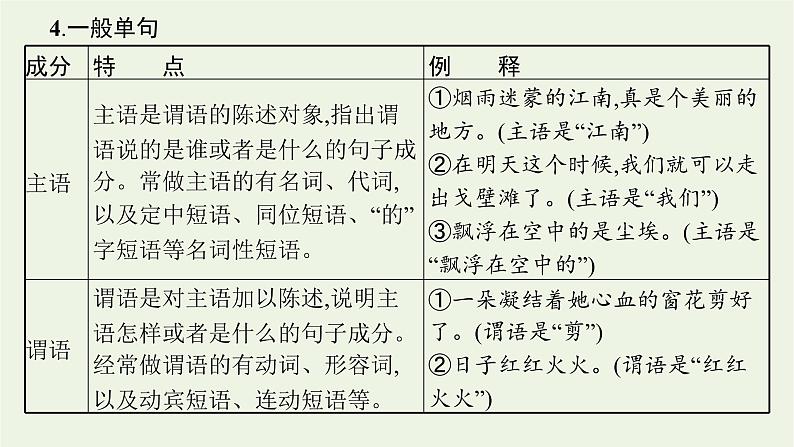 4.一般单句

| 成分 | 特　点 | 例　释 |
|---|---|---|
| 主语 | 主语是谓语的陈述对象,指出谓语说的是谁或者是什么的句子成分。常做主语的有名词、代词,以及定中短语、同位短语、“的”字短语等名词性短语。 | ①烟雨迷蒙的江南,真是个美丽的地方。(主语是“江南”) ②在明天这个时候,我们就可以走出戈壁滩了。(主语是“我们”) ③飘浮在空中的是尘埃。(主语是“飘浮在空中的”) |
| 谓语 | 谓语是对主语加以陈述,说明主语怎样或者是什么的句子成分。经常做谓语的有动词、形容词,以及动宾短语、连动短语等。 | ①一朵凝结着她心血的窗花剪好了。(谓语是“剪”) ②日子红红火火。(谓语是“红红火火”) |